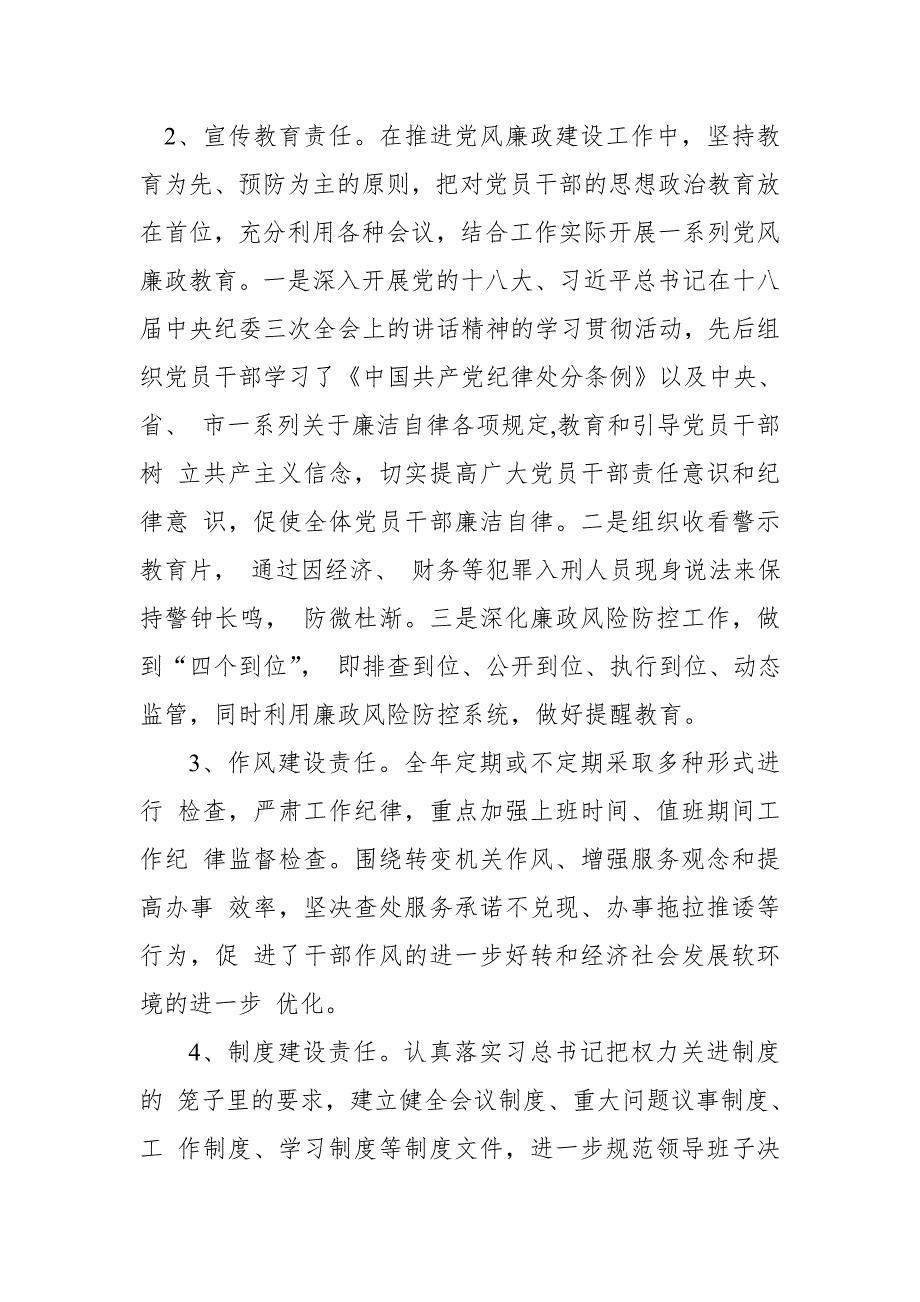 2、宣传教育责任。在推进党风廉政建设工作中，坚持教育为先、预防为主的原则，把对党员干部的思想政治教育放在首位，充分利用各种会议，结合工作实际开展一系列党风廉政教育。一是深入开展党的十八大、习近平总书记在十八届中央纪委三次全会上的讲话精神的学习贯彻活动，先后组织党员干部学习了《中国共产党纪律处分条例》以及中央、省、 市一系列关于廉洁自律各项规定,教育和引导党员干部树 立共产主义信念，切实提高广大党员干部责任意识和纪律意 识，促使全体党员干部廉洁自律。二是组织收看警示教育片， 通过因经济、 财务等犯罪入刑人员现身说法来保持警钟长鸣， 防微杜渐。三是深化廉政风险防控工作，做到“四个到位”， 即排查到位、公开到位、执行到位、动态监管，同时利用廉政风险防控系统，做好提醒教育。

3、作风建设责任。全年定期或不定期采取多种形式进行 检查，严肃工作纪律，重点加强上班时间、值班期间工作纪 律监督检查。围绕转变机关作风、增强服务观念和提高办事 效率，坚决查处服务承诺不兑现、办事拖拉推诿等行为，促 进了干部作风的进一步好转和经济社会发展软环境的进一步 优化。

4、制度建设责任。认真落实习总书记把权力关进制度的 笼子里的要求，建立健全会议制度、重大问题议事制度、工 作制度、学习制度等制度文件，进一步规范领导班子决